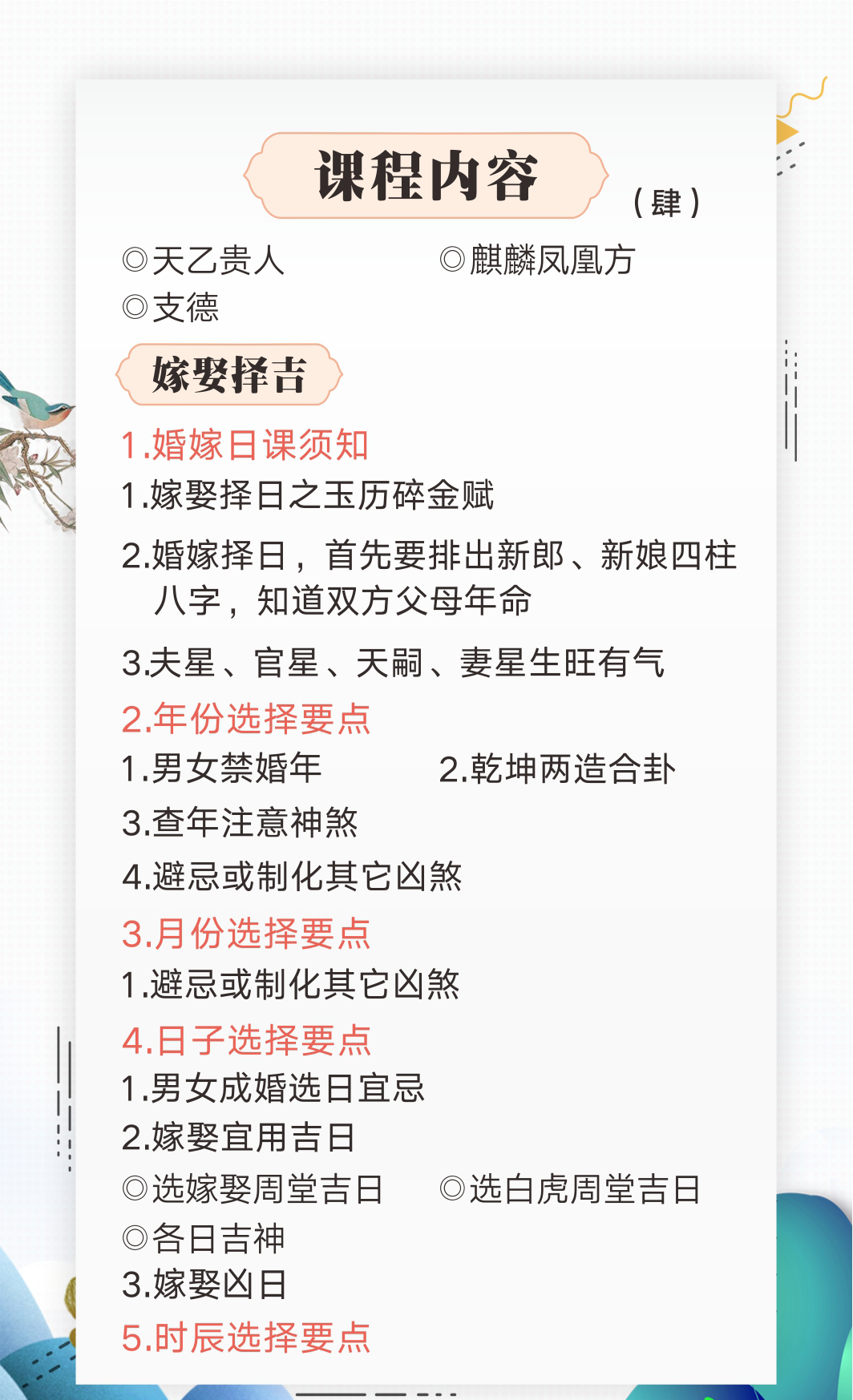 课程内容

（肆）

◎天乙贵人 ◎麒麟凤凰方
◎支德

嫁娶择吉

1.婚嫁日课须知

1.嫁娶择日之玉历碎金赋

2.婚嫁择日，首先要排出新郎、新娘四柱八字，知道双方父母年命

3.夫星、官星、天嗣、妻星生旺有气

2.年份选择要点

1.男女禁婚年 2.乾坤两造合卦

3.查年注意神煞

4.避忌或制化其它凶煞

3.月份选择要点

1.避忌或制化其它凶煞

4.日子选择要点

1.男女成婚选日宜忌

2.嫁娶宜用吉日

◎选嫁娶周堂吉日 ◎选白虎周堂吉日
◎各日吉神

3.嫁娶凶日

5.时辰选择要点